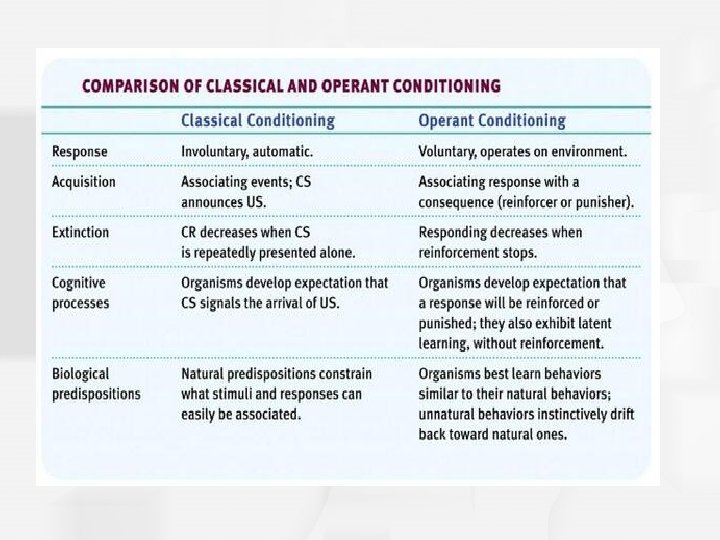 COMPARISON OF CLASSICAL AND OPERANT CONDITIONING

| | Classical Conditioning | Operant Conditioning |
|---|---|---|
| Response | Involuntary, automatic. | Voluntary, operates on environment. |
| Acquisition | Associating events; CS announces US. | Associating response with a consequence (reinforcer or punisher). |
| Extinction | CR decreases when CS is repeatedly presented alone. | Responding decreases when reinforcement stops. |
| Cognitive processes | Organisms develop expectation that CS signals the arrival of US. | Organisms develop expectation that a response will be reinforced or punished; they also exhibit latent learning, without reinforcement. |
| Biological predispositions | Natural predispositions constrain what stimuli and responses can easily be associated. | Organisms best learn behaviors similar to their natural behaviors; unnatural behaviors instinctively drift back toward natural ones. |